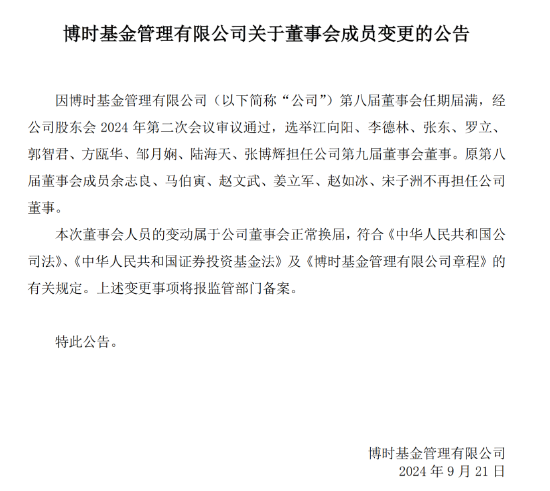 博时基金管理有限公司关于董事会成员变更的公告

因博时基金管理有限公司（以下简称“公司”）第八届董事会任期届满，经公司股东会 2024 年第二次会议审议通过，选举江向阳、李德林、张东、罗立、郭智君、方瓯华、邹月娴、陆海天、张博辉担任公司第九届董事会董事。原第八届董事会成员余志良、马伯寅、赵文武、姜立军、赵如冰、宋子洲不再担任公司董事。

本次董事会人员的变动属于公司董事会正常换届，符合《中华人民共和国公司法》、《中华人民共和国证券投资基金法》及《博时基金管理有限公司章程》的有关规定。上述变更事项将报监管部门备案。

特此公告。

博时基金管理有限公司
2024 年 9 月 21 日